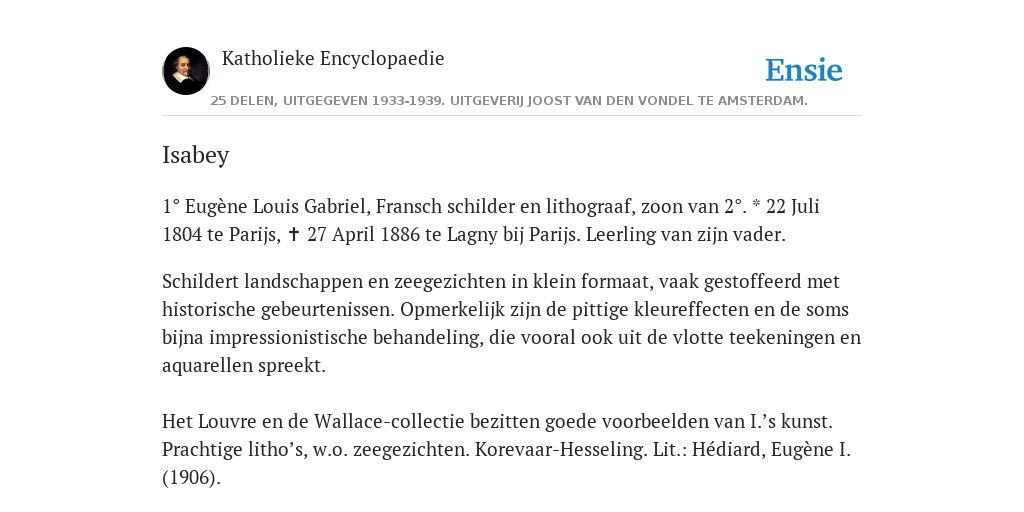 Katholieke Encyclopaedie

Ensie

25 DELEN, UITGEGEVEN 1933-1939. UITGEVERIJ JOOST VAN DEN VONDEL TE AMSTERDAM.

Isabey

1° Eugène Louis Gabriel, Fransch schilder en lithograaf, zoon van 2°. * 22 Juli 1804 te Parijs, ✝ 27 April 1886 te Lagny bij Parijs. Leerling van zijn vader.

Schildert landschappen en zeegezichten in klein formaat, vaak gestoffeerd met historische gebeurtenissen. Opmerkelijk zijn de pittige kleureffecten en de soms bijna impressionistische behandeling, die vooral ook uit de vlotte teekeningen en aquarellen spreekt.

Het Louvre en de Wallace-collectie bezitten goede voorbeelden van I.’s kunst. Prachtige litho’s, w.o. zeegezichten. Korevaar-Hesseling. Lit.: Hédiard, Eugène I. (1906).